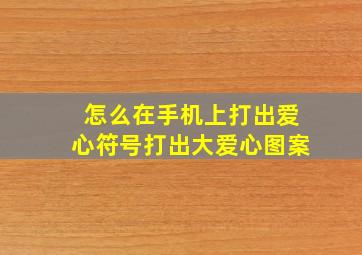 怎么在手机上打出爱心符号打出大爱心图案